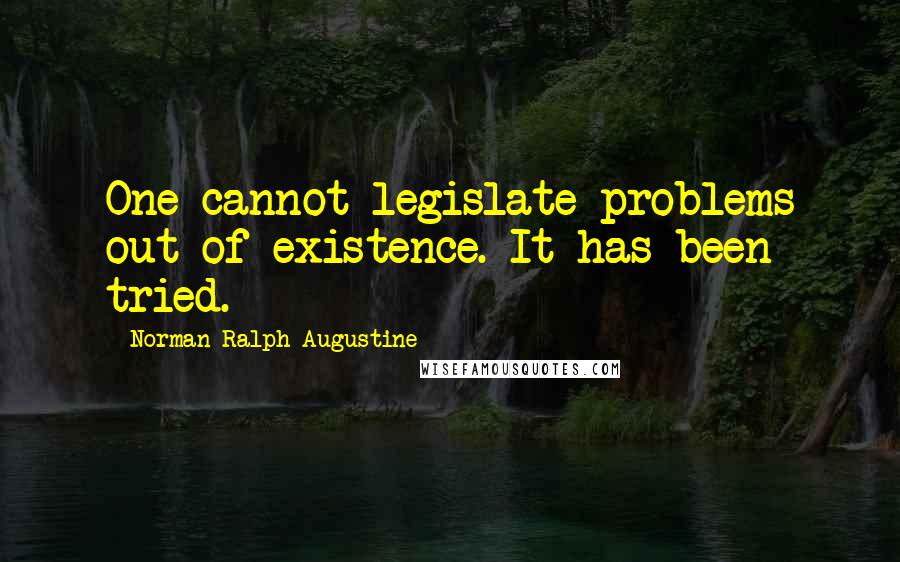 One cannot legislate problems out of existence. It has been tried.

- Norman Ralph Augustine

WISEFAMOUSQUOTES.COM